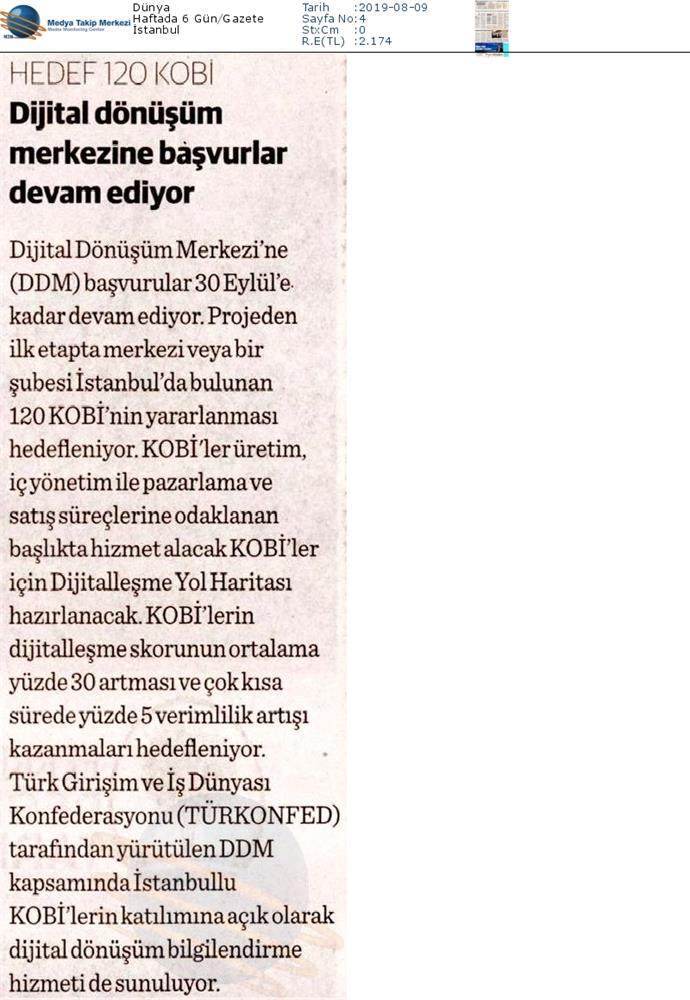 Medya Takip Merkezi
Media Monitoring Center

Dünya
Haftada 6 Gün/Gazete
İstanbul

Tarih :2019-08-09
Sayfa No:4
StxCm :0
R.E(TL) :2.174

HEDEF 120 KOBİ

Dijital dönüşüm merkezine başvurlar devam ediyor

Dijital Dönüşüm Merkezi'ne (DDM) başvurular 30 Eylül'e kadar devam ediyor. Projeden ilk etapta merkezi veya bir şubesi İstanbul'da bulunan 120 KOBİ'nin yararlanması hedefleniyor. KOBİ'ler üretim, iç yönetim ile pazarlama ve satış süreçlerine odaklanan başlıkta hizmet alacak KOBİ'ler için Dijitalleşme Yol Haritası hazırlanacak. KOBİ'lerin dijitalleşme skorunun ortalama yüzde 30 artması ve çok kısa sürede yüzde 5 verimlilik artışı kazanmaları hedefleniyor. Türk Girişim ve İş Dünyası Konfederasyonu (TÜRKONFED) tarafından yürütülen DDM kapsamında İstanbullu KOBİ'lerin katılımına açık olarak dijital dönüşüm bilgilendirme hizmeti de sunuluyor.